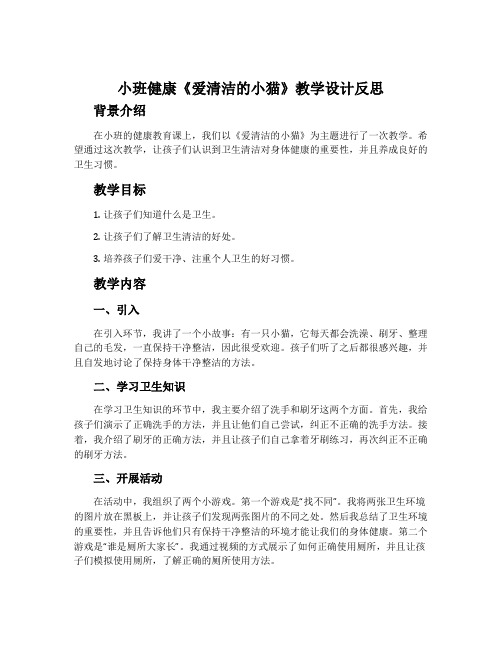 小班健康《爱清洁的小猫》教学设计反思

背景介绍

在小班的健康教育课上，我们以《爱清洁的小猫》为主题进行了一次教学。希望通过这次教学，让孩子们认识到卫生清洁对身体健康的重要性，并且养成良好的卫生习惯。

教学目标

1. 让孩子们知道什么是卫生。

2. 让孩子们了解卫生清洁的好处。

3. 培养孩子们爱干净、注重个人卫生的好习惯。

教学内容

一、引入

在引入环节，我讲了一个小故事：有一只小猫，它每天都会洗澡、刷牙、整理自己的毛发，一直保持干净整洁，因此很受欢迎。孩子们听了之后都很感兴趣，并且自发地讨论了保持身体干净整洁的方法。

二、学习卫生知识

在学习卫生知识的环节中，我主要介绍了洗手和刷牙这两个方面。首先，我给孩子们演示了正确洗手的方法，并且让他们自己尝试，纠正不正确的洗手方法。接着，我介绍了刷牙的正确方法，并且让孩子们自己拿着牙刷练习，再次纠正不正确的刷牙方法。

三、开展活动

在活动中，我组织了两个小游戏。第一个游戏是“找不同”。我将两张卫生环境的图片放在黑板上，并让孩子们发现两张图片的不同之处。然后我总结了卫生环境的重要性，并且告诉他们只有保持干净整洁的环境才能让我们的身体健康。第二个游戏是“谁是厕所大家长”。我通过视频的方式展示了如何正确使用厕所，并且让孩子们模拟使用厕所，了解正确的厕所使用方法。